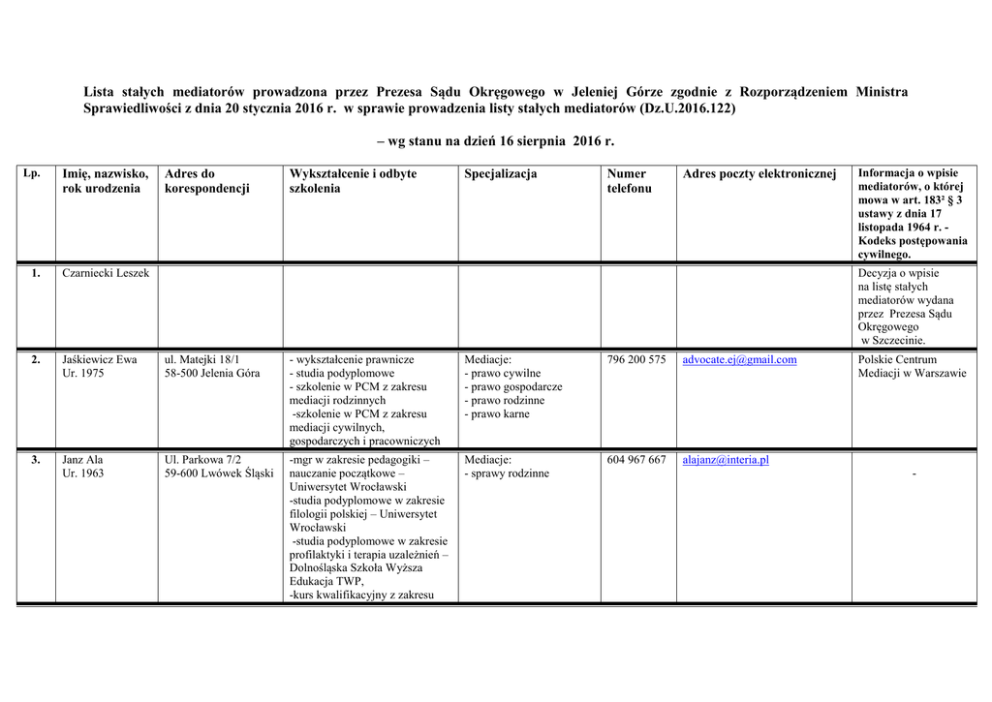 Lista stałych mediatorów prowadzona przez Prezesa Sądu Okręgowego w Jeleniej Górze zgodnie z Rozporządzeniem Ministra Sprawiedliwości z dnia 20 stycznia 2016 r. w sprawie prowadzenia listy stałych mediatorów (Dz.U.2016.122)

– wg stanu na dzień 16 sierpnia 2016 r.

| Lp. | Imię, nazwisko, rok urodzenia | Adres do korespondencji | Wykształcenie i odbyte szkolenia | Specjalizacja | Numer telefonu | Adres poczty elektronicznej | Informacja o wpisie mediatorów, o której mowa w art. $183^{2}$ § 3 ustawy z dnia 17 listopada 1964 r. - Kodeks postępowania cywilnego. |
|---|---|---|---|---|---|---|---|
| 1. | Czarniecki Leszek | | | | | | Decyzja o wpisie na listę stałych mediatorów wydana przez Prezesa Sądu Okręgowego w Szczecinie. |
| 2. | Jaśkiewicz Ewa Ur. 1975 | ul. Matejki 18/1 58-500 Jelenia Góra | - wykształcenie prawnicze - studia podyplomowe - szkolenie w PCM z zakresu mediacji rodzinnych -szkolenie w PCM z zakresu mediacji cywilnych, gospodarczych i pracowniczych | Mediacje: - prawo cywilne - prawo gospodarcze - prawo rodzinne - prawo karne | 796 200 575 | advocate.ej@gmail.com | Polskie Centrum Mediacji w Warszawie |
| 3. | Janz Ala Ur. 1963 | Ul. Parkowa 7/2 59-600 Lwówek Śląski | -mgr w zakresie pedagogiki – nauczanie początkowe – Uniwersytet Wrocławski -studia podyplomowe w zakresie filologii polskiej – Uniwersytet Wrocławski -studia podyplomowe w zakresie profilaktyki i terapia uzależnień – Dolnośląska Szkoła Wyższa Edukacja TWP, -kurs kwalifikacyjny z zakresu | Mediacje: - sprawy rodzinne | 604 967 667 | alajanz@interia.pl | - |